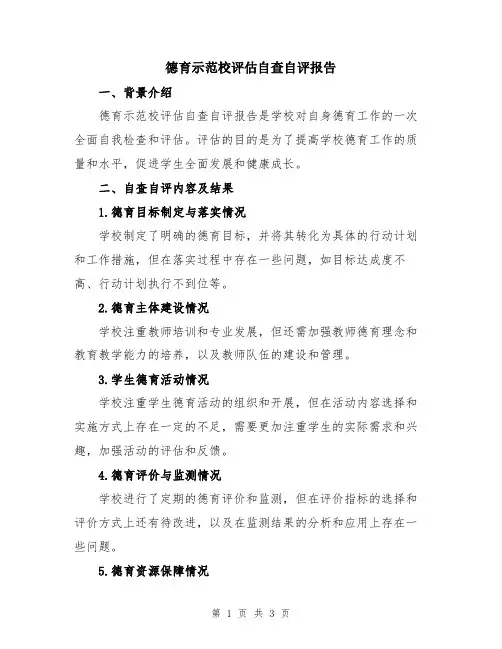 德育示范校评估自查自评报告

一、背景介绍

德育示范校评估自查自评报告是学校对自身德育工作的一次全面自我检查和评估。评估的目的是为了提高学校德育工作的质量和水平，促进学生全面发展和健康成长。

二、自查自评内容及结果

1.德育目标制定与落实情况

学校制定了明确的德育目标，并将其转化为具体的行动计划和工作措施，但在落实过程中存在一些问题，如目标达成度不高、行动计划执行不到位等。

2.德育主体建设情况

学校注重教师培训和专业发展，但还需加强教师德育理念和教育教学能力的培养，以及教师队伍的建设和管理。

3.学生德育活动情况

学校注重学生德育活动的组织和开展，但在活动内容选择和实施方式上存在一定的不足，需要更加注重学生的实际需求和兴趣，加强活动的评估和反馈。

4.德育评价与监测情况

学校进行了定期的德育评价和监测，但在评价指标的选择和评价方式上还有待改进，以及在监测结果的分析和应用上存在一些问题。

5.德育资源保障情况

第 1 页 共 3 页